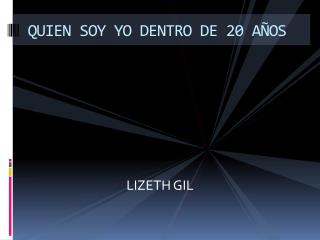 QUIEN SOY YO DENTRO DE 20 AÑOS

LIZETH GIL